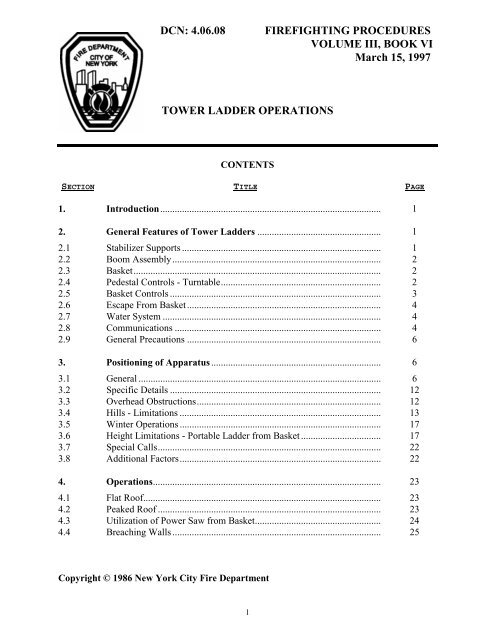 FIRE DEPARTMENT
CITY OF NEW YORK

DCN: 4.06.08

FIREFIGHTING PROCEDURES
VOLUME III, BOOK VI
March 15, 1997

TOWER LADDER OPERATIONS

CONTENTS

| SECTION | TITLE | PAGE |
|---|---|---|
| 1. | Introduction | 1 |
| 2. | General Features of Tower Ladders | 1 |
| 2.1 | Stabilizer Supports | 1 |
| 2.2 | Boom Assembly | 2 |
| 2.3 | Basket | 2 |
| 2.4 | Pedestal Controls - Turntable | 2 |
| 2.5 | Basket Controls | 3 |
| 2.6 | Escape From Basket | 4 |
| 2.7 | Water System | 4 |
| 2.8 | Communications | 4 |
| 2.9 | General Precautions | 6 |
| 3. | Positioning of Apparatus | 6 |
| 3.1 | General | 6 |
| 3.2 | Specific Details | 12 |
| 3.3 | Overhead Obstructions | 12 |
| 3.4 | Hills - Limitations | 13 |
| 3.5 | Winter Operations | 17 |
| 3.6 | Height Limitations - Portable Ladder from Basket | 17 |
| 3.7 | Special Calls | 22 |
| 3.8 | Additional Factors | 22 |
| 4. | Operations | 23 |
| 4.1 | Flat Roof | 23 |
| 4.2 | Peaked Roof | 23 |
| 4.3 | Utilization of Power Saw from Basket | 24 |
| 4.4 | Breaching Walls | 25 |

Copyright © 1986 New York City Fire Department

1